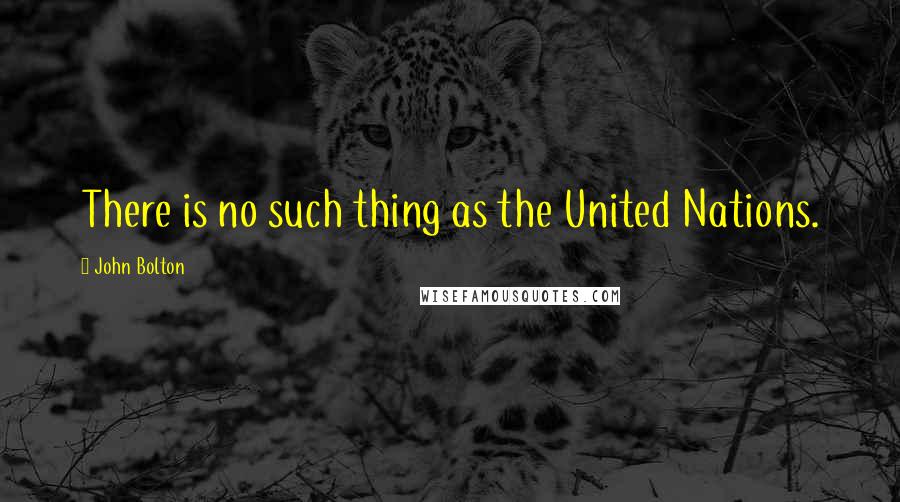 There is no such thing as the United Nations.

John Bolton

WISEFAMOUSQUOTES.COM